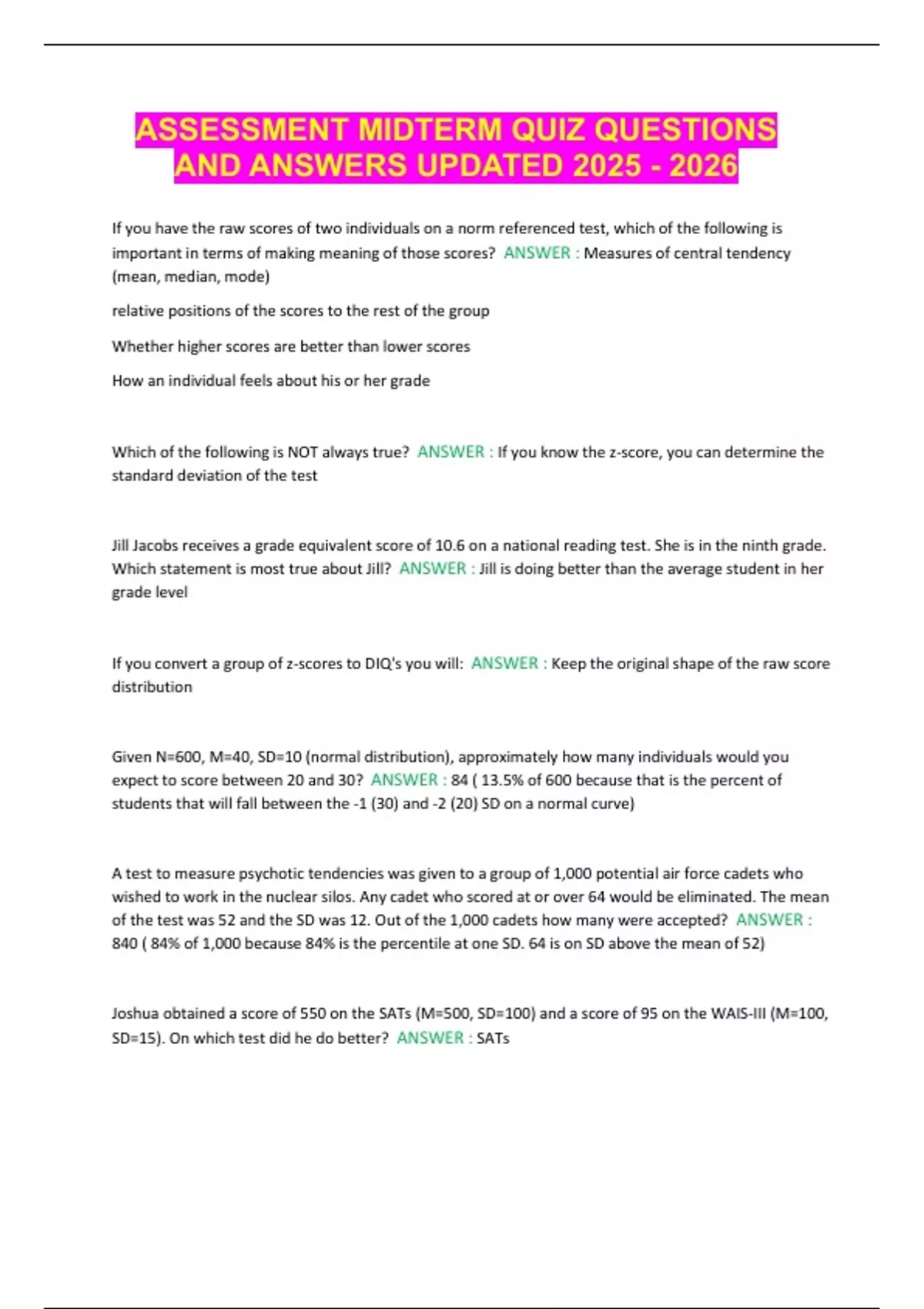 ASSESSMENT MIDTERM QUIZ QUESTIONS AND ANSWERS UPDATED 2025 - 2026

If you have the raw scores of two individuals on a norm referenced test, which of the following is important in terms of making meaning of those scores? ANSWER : Measures of central tendency (mean, median, mode)

relative positions of the scores to the rest of the group

Whether higher scores are better than lower scores

How an individual feels about his or her grade

Which of the following is NOT always true? ANSWER : If you know the z-score, you can determine the standard deviation of the test

Jill Jacobs receives a grade equivalent score of 10.6 on a national reading test. She is in the ninth grade. Which statement is most true about Jill? ANSWER : Jill is doing better than the average student in her grade level

If you convert a group of z-scores to DIQ's you will: ANSWER : Keep the original shape of the raw score distribution

Given N=600, M=40, SD=10 (normal distribution), approximately how many individuals would you expect to score between 20 and 30? ANSWER : 84 ( 13.5% of 600 because that is the percent of students that will fall between the -1 (30) and -2 (20) SD on a normal curve)

A test to measure psychotic tendencies was given to a group of 1,000 potential air force cadets who wished to work in the nuclear silos. Any cadet who scored at or over 64 would be eliminated. The mean of the test was 52 and the SD was 12. Out of the 1,000 cadets how many were accepted? ANSWER : 840 ( 84% of 1,000 because 84% is the percentile at one SD. 64 is on SD above the mean of 52)

Joshua obtained a score of 550 on the SATs (M=500, SD=100) and a score of 95 on the WAIS-III (M=100, SD=15). On which test did he do better? ANSWER : SATs